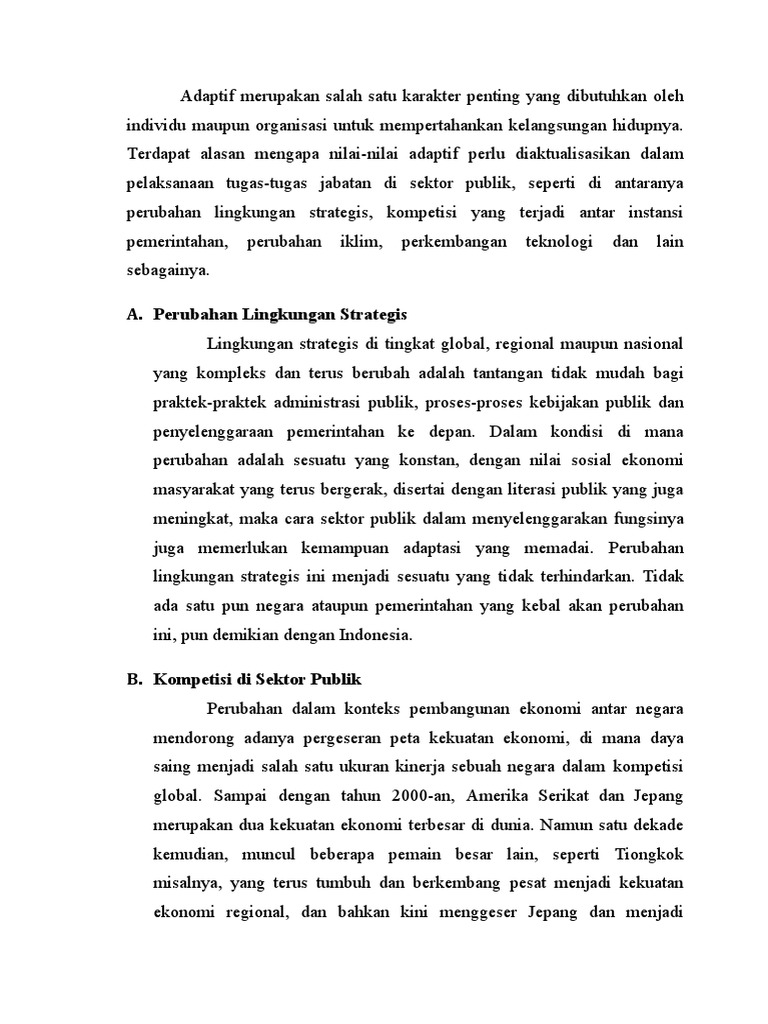 Adaptif merupakan salah satu karakter penting yang dibutuhkan oleh individu maupun organisasi untuk mempertahankan kelangsungan hidupnya. Terdapat alasan mengapa nilai-nilai adaptif perlu diaktualisasikan dalam pelaksanaan tugas-tugas jabatan di sektor publik, seperti di antaranya perubahan lingkungan strategis, kompetisi yang terjadi antar instansi pemerintahan, perubahan iklim, perkembangan teknologi dan lain sebagainya.

A. Perubahan Lingkungan Strategis

Lingkungan strategis di tingkat global, regional maupun nasional yang kompleks dan terus berubah adalah tantangan tidak mudah bagi praktek-praktek administrasi publik, proses-proses kebijakan publik dan penyelenggaraan pemerintahan ke depan. Dalam kondisi di mana perubahan adalah sesuatu yang konstan, dengan nilai sosial ekonomi masyarakat yang terus bergerak, disertai dengan literasi publik yang juga meningkat, maka cara sektor publik dalam menyelenggarakan fungsinya juga memerlukan kemampuan adaptasi yang memadai. Perubahan lingkungan strategis ini menjadi sesuatu yang tidak terhindarkan. Tidak ada satu pun negara ataupun pemerintahan yang kebal akan perubahan ini, pun demikian dengan Indonesia.

B. Kompetisi di Sektor Publik

Perubahan dalam konteks pembangunan ekonomi antar negara mendorong adanya pergeseran peta kekuatan ekonomi, di mana daya saing menjadi salah satu ukuran kinerja sebuah negara dalam kompetisi global. Sampai dengan tahun 2000-an, Amerika Serikat dan Jepang merupakan dua kekuatan ekonomi terbesar di dunia. Namun satu dekade kemudian, muncul beberapa pemain besar lain, seperti Tiongkok misalnya, yang terus tumbuh dan berkembang pesat menjadi kekuatan ekonomi regional, dan bahkan kini menggeser Jepang dan menjadi